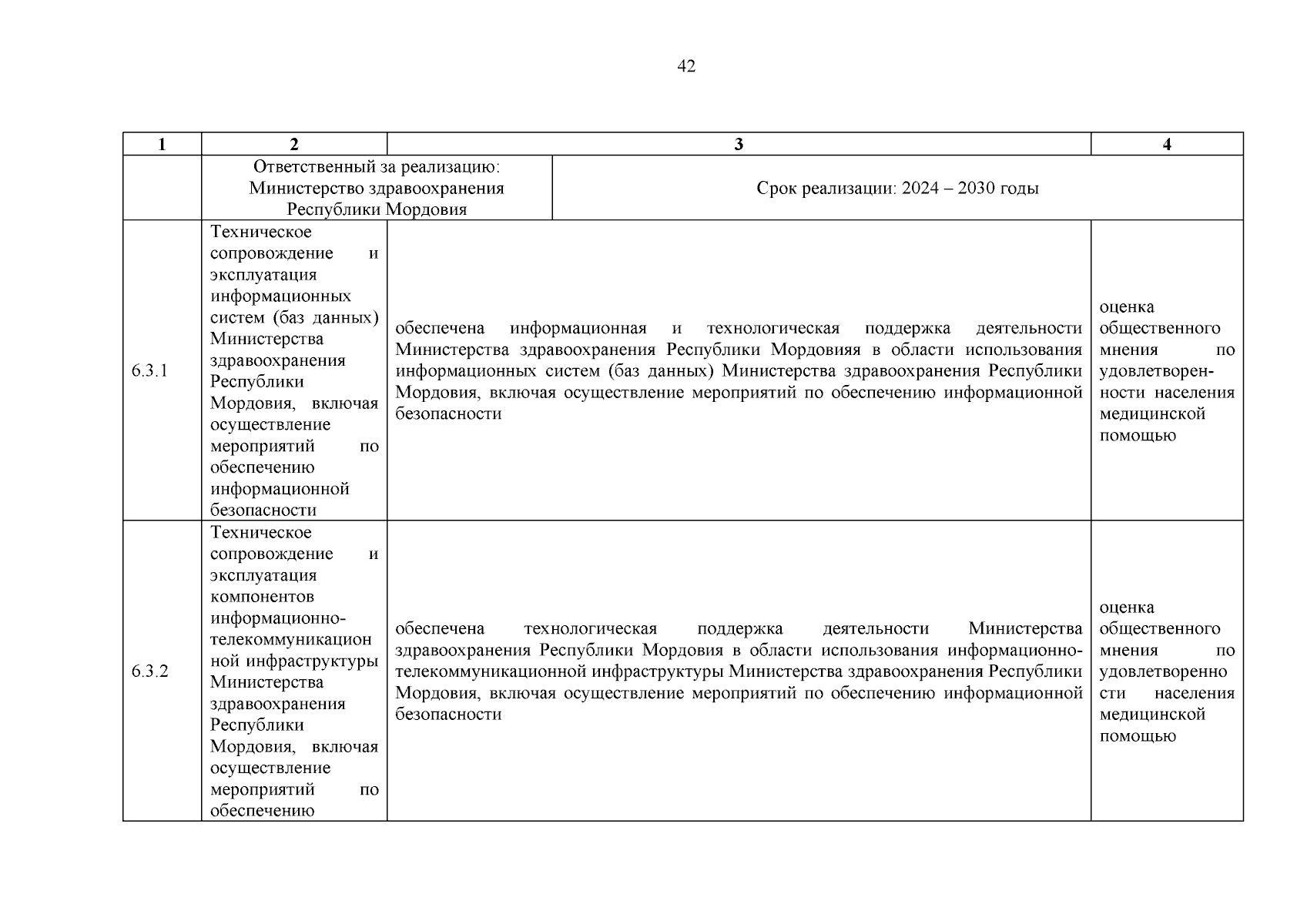 42

| 1 | 2 | 3 | 4 |
|---|---|---|---|
| | Ответственный за реализацию: Министерство здравоохранения Республики Мордовия | Срок реализации: 2024 – 2030 годы | |
| 6.3.1 | Техническое сопровождение и эксплуатация информационных систем (баз данных) Министерства здравоохранения Республики Мордовия, включая осуществление мероприятий по обеспечению информационной безопасности | обеспечена информационная и технологическая поддержка деятельности Министерства здравоохранения Республики Мордовияя в области использования информационных систем (баз данных) Министерства здравоохранения Республики Мордовия, включая осуществление мероприятий по обеспечению информационной безопасности | оценка общественного мнения по удовлетворенности населения медицинской помощью |
| 6.3.2 | Техническое сопровождение и эксплуатация компонентов информационно-телекоммуникационной инфраструктуры Министерства здравоохранения Республики Мордовия, включая осуществление мероприятий по обеспечению | обеспечена технологическая поддержка деятельности Министерства здравоохранения Республики Мордовия в области использования информационно-телекоммуникационной инфраструктуры Министерства здравоохранения Республики Мордовия, включая осуществление мероприятий по обеспечению информационной безопасности | оценка общественного мнения по удовлетворенности населения медицинской помощью |